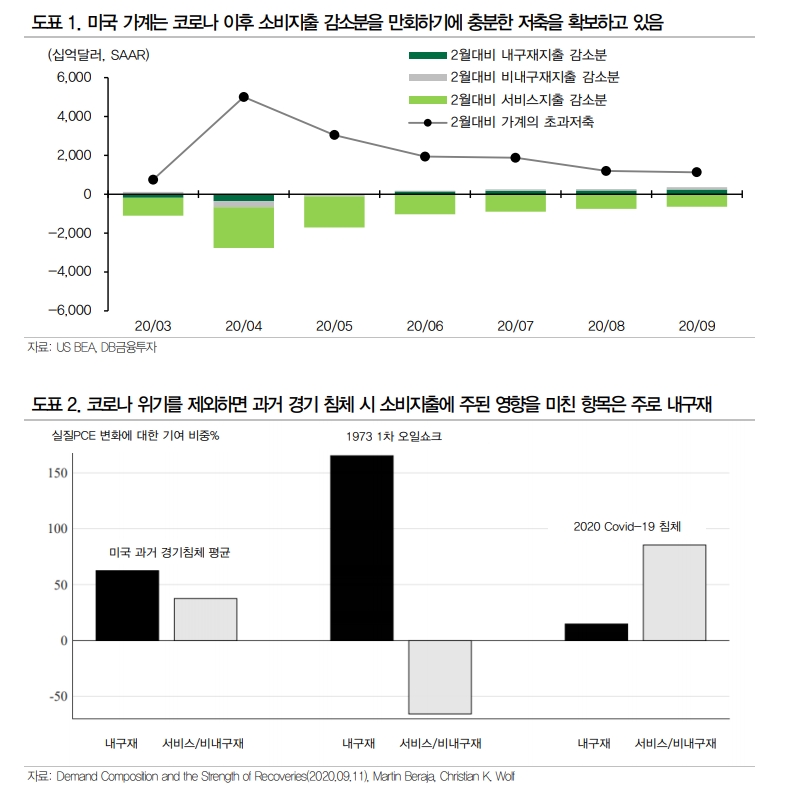 도표 1. 미국 가계는 코로나 이후 소비지출 감소분을 만회하기에 충분한 저축을 확보하고 있음

(십억달러, SAAR)

2월대비 내구재지출 감소분
2월대비 비내구재지출 감소분
2월대비 서비스지출 감소분
2월대비 가계의 초과저축

6,000
4,000
2,000
0
-2,000
-4,000
-6,000

20/03 20/04 20/05 20/06 20/07 20/08 20/09

자료: US BEA, DB금융투자

도표 2. 코로나 위기를 제외하면 과거 경기 침체 시 소비지출에 주된 영향을 미친 항목은 주로 내구재

실질PCE 변화에 대한 기여 비중%

1973 1차 오일쇼크

2020 Covid-19 침체

미국 과거 경기침체 평균

150
100
50
0
-50

내구재 서비스/비내구재 내구재 서비스/비내구재 내구재 서비스/비내구재

자료: Demand Composition and the Strength of Recoveries(2020.09.11), Martin Beraja, Christian K. Wolf